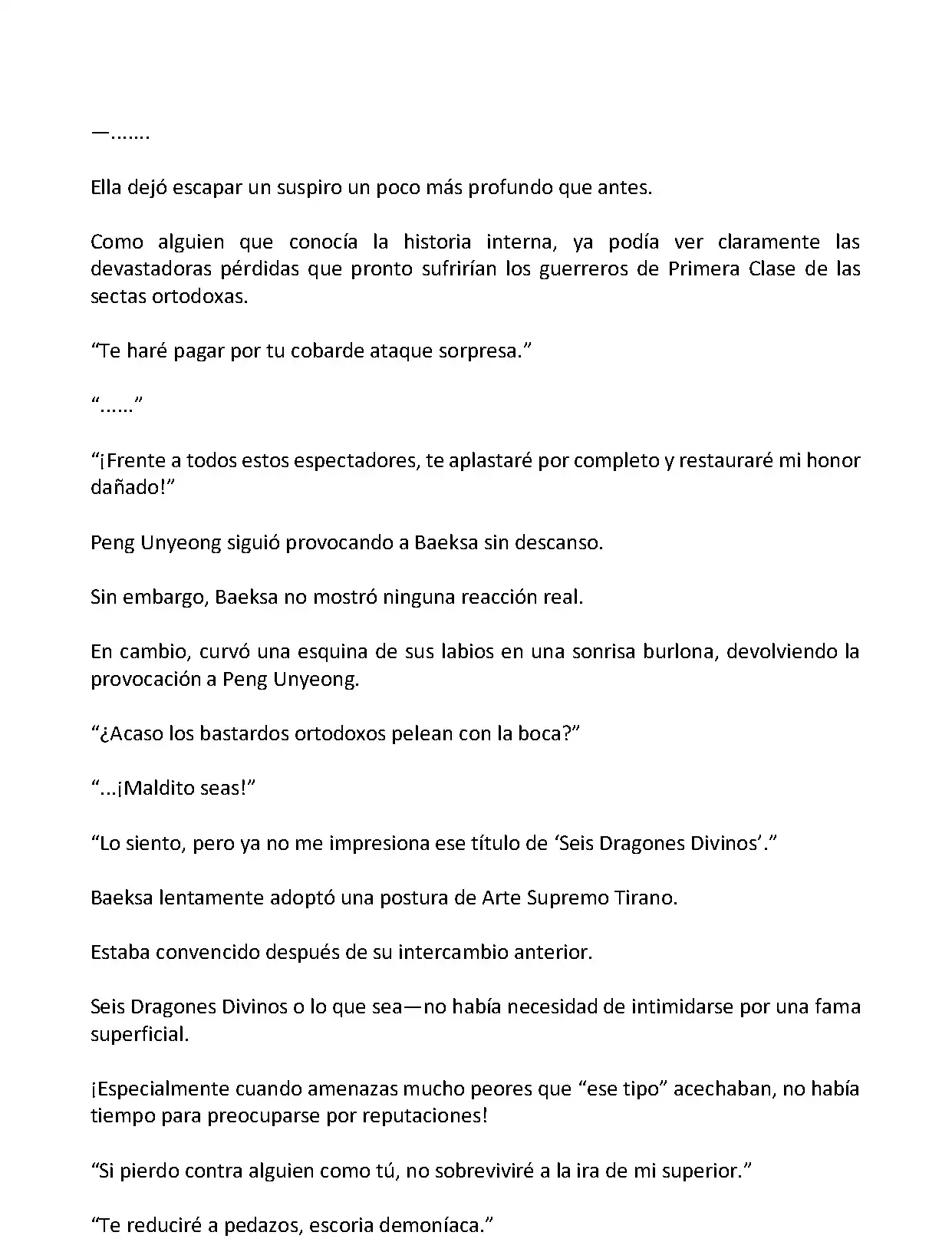 —.......

Ella dejó escapar un suspiro un poco más profundo que antes.

Como alguien que conocía la historia interna, ya podía ver claramente las devastadoras pérdidas que pronto sufrirían los guerreros de Primera Clase de las sectas ortodoxas.

“Te haré pagar por tu cobarde ataque sorpresa.”

“......”

“¡Frente a todos estos espectadores, te aplastaré por completo y restauraré mi honor dañado!”

Peng Unyeong siguió provocando a Baeksa sin descanso.

Sin embargo, Baeksa no mostró ninguna reacción real.

En cambio, curvó una esquina de sus labios en una sonrisa burlona, devolviendo la provocación a Peng Unyeong.

“¿Acaso los bastardos ortodoxos pelean con la boca?”

“...¡Maldito seas!”

“Lo siento, pero ya no me impresiona ese título de ‘Seis Dragones Divinos’.”

Baeksa lentamente adoptó una postura de Arte Supremo Tirano.

Estaba convencido después de su intercambio anterior.

Seis Dragones Divinos o lo que sea—no había necesidad de intimidarse por una fama superficial.

¡Especialmente cuando amenazas mucho peores que “ese tipo” acechaban, no había tiempo para preocuparse por reputaciones!

“Si pierdo contra alguien como tú, no sobreviviré a la ira de mi superior.”

“Te reduciré a pedazos, escoria demoníaca.”